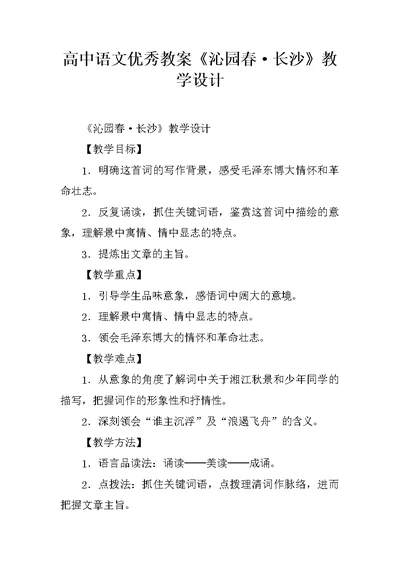 高中语文优秀教案《沁园春·长沙》教学设计

《沁园春·长沙》教学设计

【教学目标】

1．明确这首词的写作背景，感受毛泽东博大情怀和革命壮志。

2．反复诵读，抓住关键词语，鉴赏这首词中描绘的意象，理解景中寓情、情中显志的特点。

3．提炼出文章的主旨。

【教学重点】

1．引导学生品味意象，感悟词中阔大的意境。

2．理解景中寓情、情中显志的特点。

3．领会毛泽东博大的情怀和革命壮志。

【教学难点】

1．从意象的角度了解词中关于湘江秋景和少年同学的描写，把握词作的形象性和抒情性。

2．深刻领会“谁主沉浮”及“浪遏飞舟”的含义。

【教学方法】

1．语言品读法：诵读——美读——成诵。

2．点拨法：抓住关键词语，点拨理清词作脉络，进而把握文章主旨。